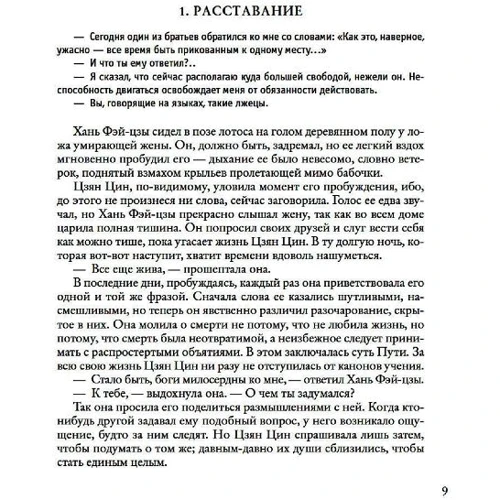 1. РАССТАВАНИЕ

— Сегодня один из братьев обратился ко мне со словами: «Как это, наверное, ужасно — все время быть прикованным к одному месту...»
— И что ты ему ответил?..
— Я сказал, что сейчас располагаю куда большей свободой, нежели он. Неспособность двигаться освобождает меня от обязанности действовать.
— Вы, говорящие на языках, такие лжецы.

Хань Фэй-цзы сидел в позе лотоса на голом деревянном полу у ложа умирающей жены. Он, должно быть, задремал, но ее легкий вздох мгновенно пробудил его — дыхание ее было невесомо, словно ветерок, поднятый взмахом крыльев пролетающей мимо бабочки.
Цзян Цин, по-видимому, уловила момент его пробуждения, ибо, до этого не произнеся ни слова, сейчас заговорила. Голос ее едва звучал, но Хань Фэй-цзы прекрасно слышал жену, так как во всем доме царила полная тишина. Он попросил своих друзей и слуг вести себя как можно тише, пока угасает жизнь Цзян Цин. В ту долгую ночь, которая вот-вот наступит, хватит времени вдоволь нашуметься.
— Все еще жива, — прошептала она.
В последние дни, пробуждаясь, каждый раз она приветствовала его одной и той же фразой. Сначала слова ее казались шутливыми, насмешливыми, но теперь он явственно различил разочарование, скрытое в них. Она молила о смерти не потому, что не любила жизнь, но потому, что смерть была неотвратимой, а неизбежное следует принимать с распростертыми объятиями. В этом заключалась суть Пути. За всю свою жизнь Цзян Цин ни разу не отступилась от канонов учения.
— Стало быть, боги милосердны ко мне, — ответил Хань Фэй-цзы.
— К тебе, — выдохнула она. — О чем ты задумался?
Так она просила его поделиться размышлениями с ней. Когда кто-нибудь другой задавал ему подобный вопрос, у него возникало ощущение, будто за ним следят. Но Цзян Цин спрашивала лишь затем, чтобы подумать о том же; давным-давно их души сблизились, чтобы стать единым целым.

9